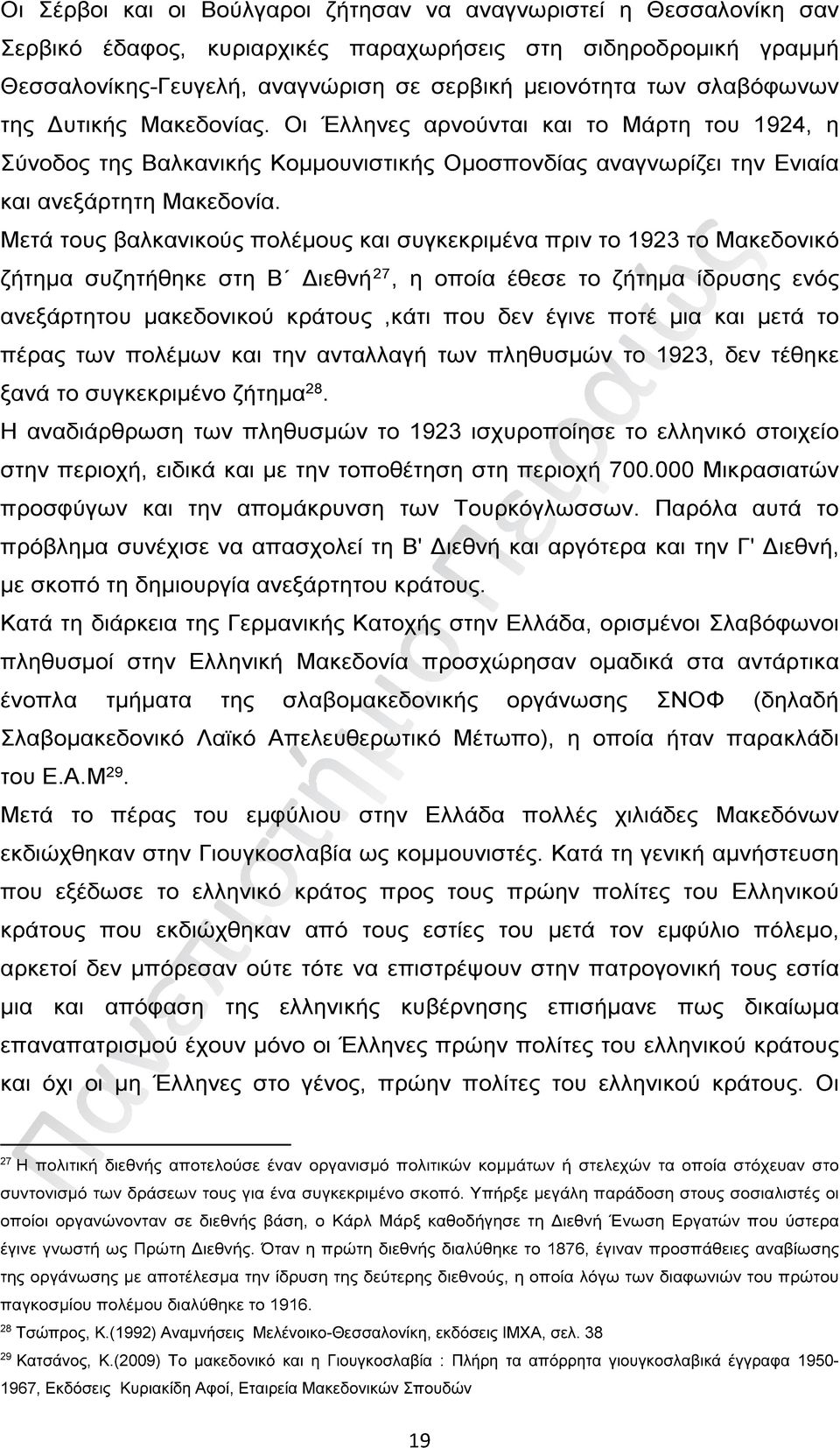 Οι Σέρβοι και οι Βούλγαροι ζήτησαν να αναγνωριστεί η Θεσσαλονίκη σαν Σερβικό έδαφος, κυριαρχικές παραχωρήσεις στη σιδηροδρομική γραμμή Θεσσαλονίκης-Γευγελή, αναγνώριση σε σερβική μειονότητα των σλαβόφωνων της Δυτικής Μακεδονίας. Οι Έλληνες αρνούνται και το Μάρτη του 1924, η Σύνοδος της Βαλκανικής Κομμουνιστικής Ομοσπονδίας αναγνωρίζει την Ενιαία και ανεξάρτητη Μακεδονία.

Μετά τους βαλκανικούς πολέμους και συγκεκριμένα πριν το 1923 το Μακεδονικό ζήτημα συζητήθηκε στη Β΄ Διεθνή$^{27}$, η οποία έθεσε το ζήτημα ίδρυσης ενός ανεξάρτητου μακεδονικού κράτους ,κάτι που δεν έγινε ποτέ μια και μετά το πέρας των πολέμων και την ανταλλαγή των πληθυσμών το 1923, δεν τέθηκε ξανά το συγκεκριμένο ζήτημα$^{28}$.

Η αναδιάρθρωση των πληθυσμών το 1923 ισχυροποίησε το ελληνικό στοιχείο στην περιοχή, ειδικά και με την τοποθέτηση στη περιοχή 700.000 Μικρασιατών προσφύγων και την απομάκρυνση των Τουρκόγλωσσων. Παρόλα αυτά το πρόβλημα συνέχισε να απασχολεί τη Β' Διεθνή και αργότερα και την Γ' Διεθνή, με σκοπό τη δημιουργία ανεξάρτητου κράτους.

Κατά τη διάρκεια της Γερμανικής Κατοχής στην Ελλάδα, ορισμένοι Σλαβόφωνοι πληθυσμοί στην Ελληνική Μακεδονία προσχώρησαν ομαδικά στα αντάρτικα ένοπλα τμήματα της σλαβομακεδονικής οργάνωσης ΣΝΟΦ (δηλαδή Σλαβομακεδονικό Λαϊκό Απελευθερωτικό Μέτωπο), η οποία ήταν παρακλάδι του Ε.Α.Μ$^{29}$.

Μετά το πέρας του εμφύλιου στην Ελλάδα πολλές χιλιάδες Μακεδόνων εκδιώχθηκαν στην Γιουγκοσλαβία ως κομμουνιστές. Κατά τη γενική αμνήστευση που εξέδωσε το ελληνικό κράτος προς τους πρώην πολίτες του Ελληνικού κράτους που εκδιώχθηκαν από τους εστίες του μετά τον εμφύλιο πόλεμο, αρκετοί δεν μπόρεσαν ούτε τότε να επιστρέψουν στην πατρογονική τους εστία μια και απόφαση της ελληνικής κυβέρνησης επισήμανε πως δικαίωμα επαναπατρισμού έχουν μόνο οι Έλληνες πρώην πολίτες του ελληνικού κράτους και όχι οι μη Έλληνες στο γένος, πρώην πολίτες του ελληνικού κράτους. Οι

$^{27}$ Η πολιτική διεθνής αποτελούσε έναν οργανισμό πολιτικών κομμάτων ή στελεχών τα οποία στόχευαν στο συντονισμό των δράσεων τους για ένα συγκεκριμένο σκοπό. Υπήρξε μεγάλη παράδοση στους σοσιαλιστές οι οποίοι οργανώνονταν σε διεθνής βάση, ο Κάρλ Μάρξ καθοδήγησε τη Διεθνή Ένωση Εργατών που ύστερα έγινε γνωστή ως Πρώτη Διεθνής. Όταν η πρώτη διεθνής διαλύθηκε το 1876, έγιναν προσπάθειες αναβίωσης της οργάνωσης με αποτέλεσμα την ίδρυση της δεύτερης διεθνούς, η οποία λόγω των διαφωνιών του πρώτου παγκοσμίου πολέμου διαλύθηκε το 1916.

$^{28}$ Τσώπρος, Κ.(1992) Αναμνήσεις Μελένοικο-Θεσσαλονίκη, εκδόσεις ΙΜΧΑ, σελ. 38

$^{29}$ Κατσάνος, Κ.(2009) Το μακεδονικό και η Γιουγκοσλαβία : Πλήρη τα απόρρητα γιουγκοσλαβικά έγγραφα 1950-1967, Εκδόσεις Κυριακίδη Αφοί, Εταιρεία Μακεδονικών Σπουδών

19

Πανεπιστήμιο Πειραιώς